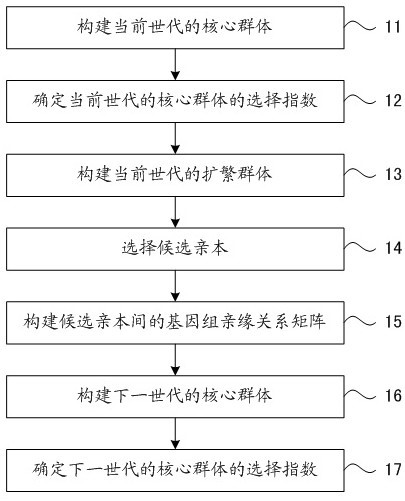 构建当前世代的核心群体
11

确定当前世代的核心群体的选择指数
12

构建当前世代的扩繁群体
13

选择候选亲本
14

构建候选亲本间的基因组亲缘关系矩阵
15

构建下一世代的核心群体
16

确定下一世代的核心群体的选择指数
17